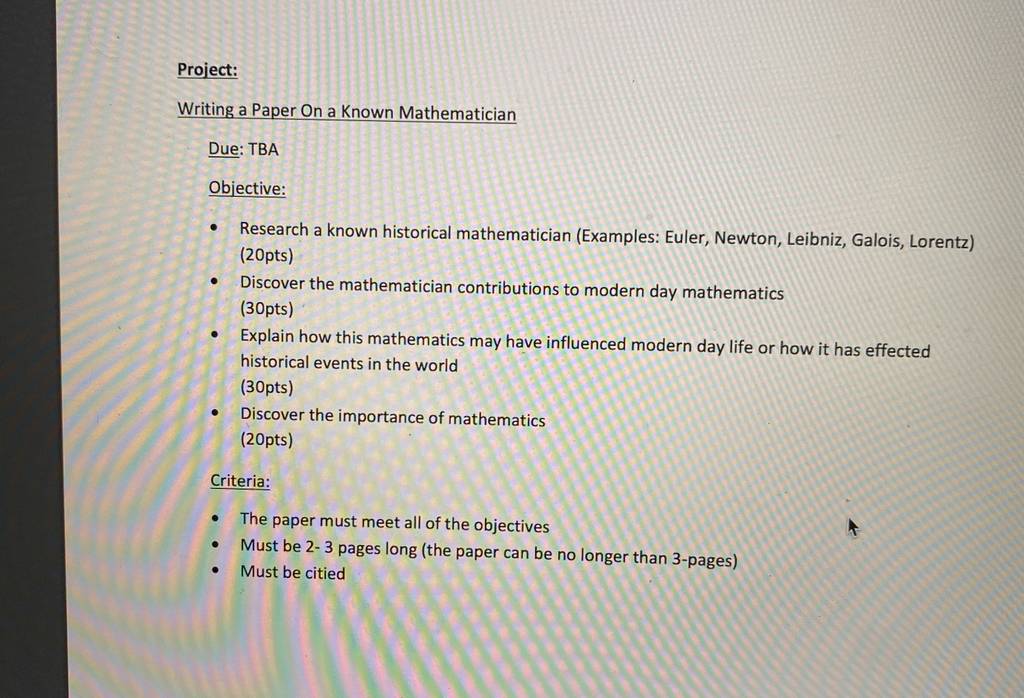 Project:

Writing a Paper On a Known Mathematician

Due: TBA

Objective:

- Research a known historical mathematician (Examples: Euler, Newton, Leibniz, Galois, Lorentz) (20pts)
- Discover the mathematician contributions to modern day mathematics (30pts)
- Explain how this mathematics may have influenced modern day life or how it has effected historical events in the world (30pts)
- Discover the importance of mathematics (20pts)

Criteria:

- The paper must meet all of the objectives
- Must be 2- 3 pages long (the paper can be no longer than 3-pages)
- Must be citied